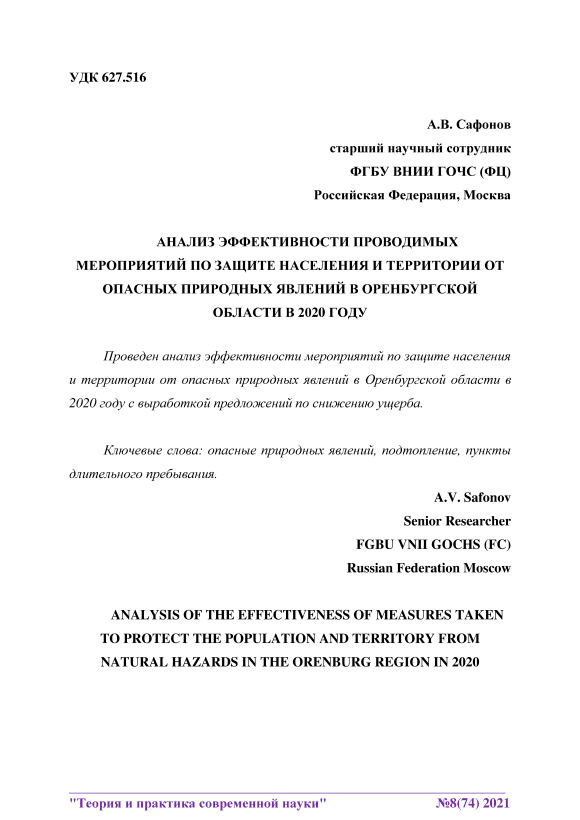 УДК 627.516

А.В. Сафонов
старший научный сотрудник
ФГБУ ВНИИ ГОЧС (ФЦ)
Российская Федерация, Москва

АНАЛИЗ ЭФФЕКТИВНОСТИ ПРОВОДИМЫХ МЕРОПРИЯТИЙ ПО ЗАЩИТЕ НАСЕЛЕНИЯ И ТЕРРИТОРИИ ОТ ОПАСНЫХ ПРИРОДНЫХ ЯВЛЕНИЙ В ОРЕНБУРГСКОЙ ОБЛАСТИ В 2020 ГОДУ

Проведен анализ эффективности мероприятий по защите населения и территории от опасных природных явлений в Оренбургской области в 2020 году с выработкой предложений по снижению ущерба.

Ключевые слова: опасные природных явлений, подтопление, пункты длительного пребывания.

A.V. Safonov
Senior Researcher
FGBU VNII GOCHS (FC)
Russian Federation Moscow

ANALYSIS OF THE EFFECTIVENESS OF MEASURES TAKEN TO PROTECT THE POPULATION AND TERRITORY FROM NATURAL HAZARDS IN THE ORENBURG REGION IN 2020

"Теория и практика современной науки" №8(74) 2021